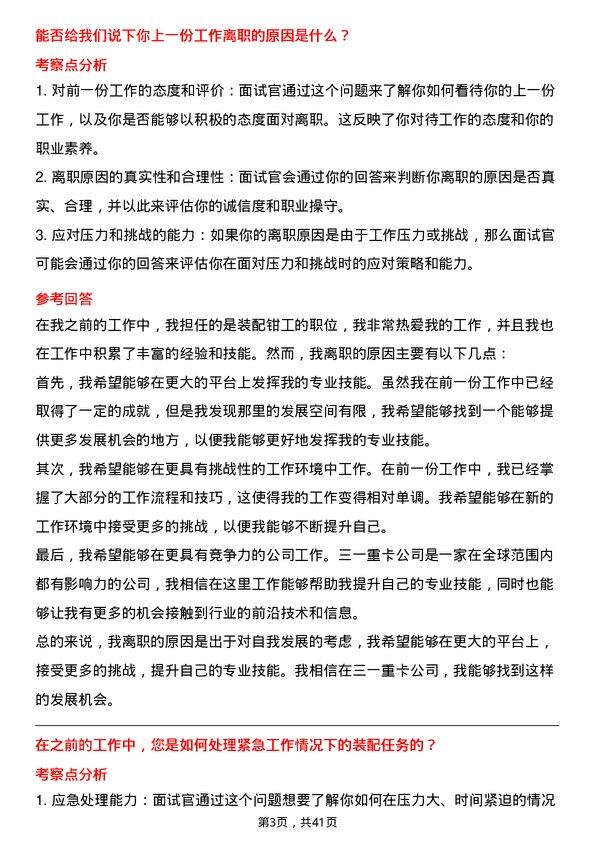 能否给我们说下你上一份工作离职的原因是什么？

考察点分析

1. 对前一份工作的态度和评价：面试官通过这个问题来了解你如何看待你的上一份工作，以及你是否能够以积极的态度面对离职。这反映了你对待工作的态度和你的职业素养。

2. 离职原因的真实性和合理性：面试官会通过你的回答来判断你离职的原因是否真实、合理，并以此来评估你的诚信度和职业操守。

3. 应对压力和挑战的能力：如果你的离职原因是由于工作压力或挑战，那么面试官可能会通过你的回答来评估你在面对压力和挑战时的应对策略和能力。

参考回答

在我之前的工作中，我担任的是装配钳工的职位，我非常热爱我的工作，并且我也在工作中积累了丰富的经验和技能。然而，我离职的原因主要有以下几点：

首先，我希望能够在更大的平台上发挥我的专业技能。虽然我在前一份工作中已经取得了一定的成就，但是我发现那里的发展空间有限，我希望能够找到一个能够提供更多发展机会的地方，以便我能够更好地发挥我的专业技能。

其次，我希望能够在更具有挑战性的工作环境中工作。在前一份工作中，我已经掌握了大部分的工作流程和技巧，这使得我的工作变得相对单调。我希望能够在新的工作环境中接受更多的挑战，以便我能够不断提升自己。

最后，我希望能够在更具有竞争力的公司工作。三一重卡公司是一家在全球范围内都有影响力的公司，我相信在这里工作能够帮助我提升自己的专业技能，同时也能够让我有更多的机会接触到行业的前沿技术和信息。

总的来说，我离职的原因是出于对自我发展的考虑，我希望能够在更大的平台上，接受更多的挑战，提升自己的专业技能。我相信在三一重卡公司，我能够找到这样的发展机会。

在之前的工作中，您是如何处理紧急工作情况下的装配任务的？

考察点分析

1. 应急处理能力：面试官通过这个问题想要了解你如何在压力大、时间紧迫的情况

第3页，共41页